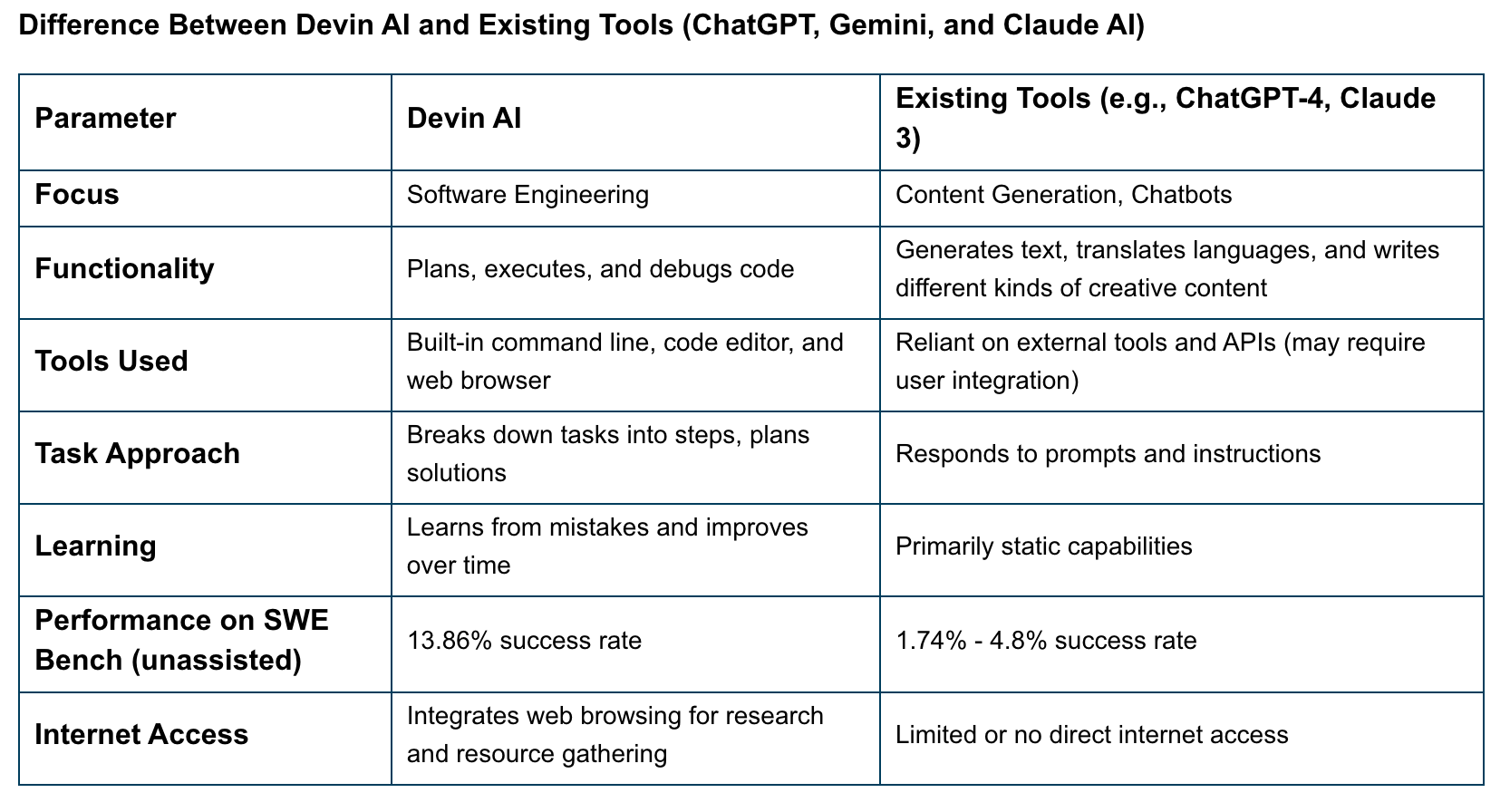 Difference Between Devin AI and Existing Tools (ChatGPT, Gemini, and Claude AI)

| Parameter | Devin AI | Existing Tools (e.g., ChatGPT-4, Claude 3) |
|---|---|---|
| Focus | Software Engineering | Content Generation, Chatbots |
| Functionality | Plans, executes, and debugs code | Generates text, translates languages, and writes different kinds of creative content |
| Tools Used | Built-in command line, code editor, and web browser | Reliant on external tools and APIs (may require user integration) |
| Task Approach | Breaks down tasks into steps, plans solutions | Responds to prompts and instructions |
| Learning | Learns from mistakes and improves over time | Primarily static capabilities |
| Performance on SWE Bench (unassisted) | 13.86% success rate | 1.74% - 4.8% success rate |
| Internet Access | Integrates web browsing for research and resource gathering | Limited or no direct internet access |